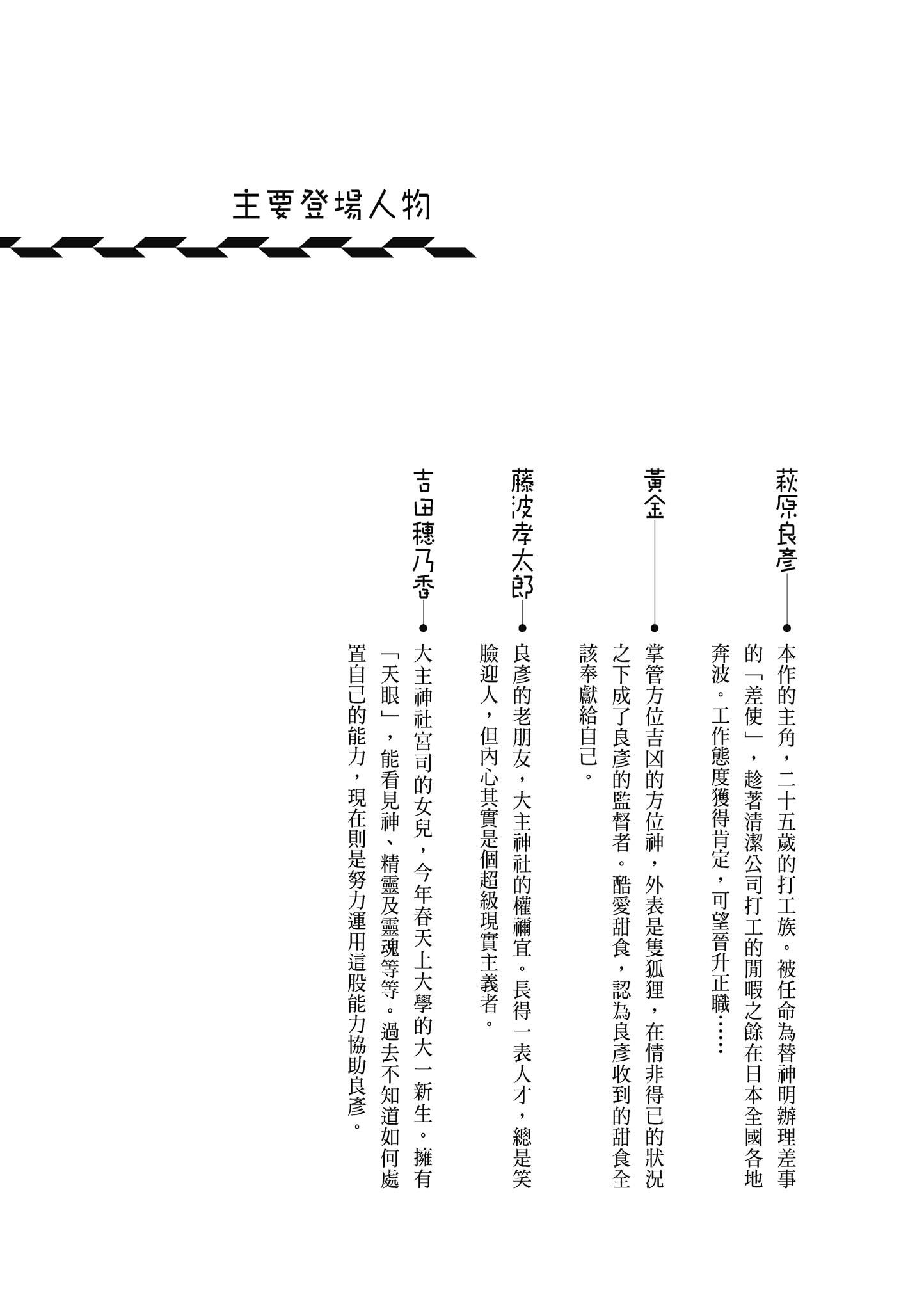 主要登場人物

萩原良彥

本作的主角，二十五歲的打工族。被任命為替神明辦理差事的「差使」，趁著清潔公司打工的閒暇之餘在日本全國各地奔波。工作態度獲得肯定，可望晉升正職……

黃金

掌管方位吉凶的方位神，外表是隻狐狸，在情非得已的狀況之下成了良彥的監督者。酷愛甜食，認為良彥收到的甜食全該奉獻給自己。

藤波孝太郎

良彥的老朋友，大主神社的權禰宜。長得一表人才，總是笑臉迎人，但內心其實是個超級現實主義者。

吉田穗乃香

大主神社宮司的女兒，今年春天上大學的大一新生。擁有「天眼」，能看見神、精靈及靈魂等等。過去不知道如何處置自己的能力，現在則是努力運用這股能力協助良彥。